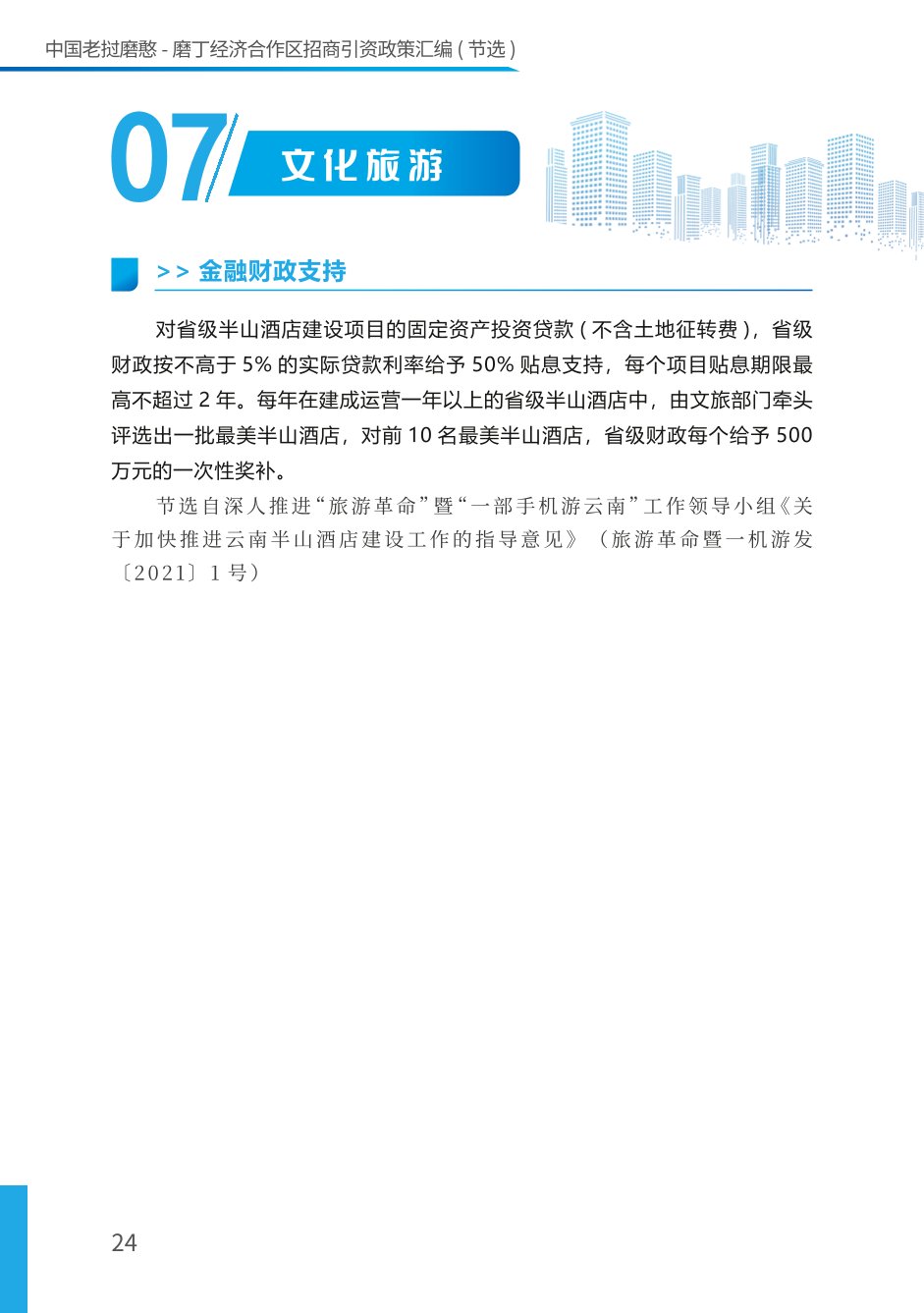 中国老挝磨憨 - 磨丁经济合作区招商引资政策汇编（节选）

07 文化旅游

>> 金融财政支持

对省级半山酒店建设项目的固定资产投资贷款（不含土地征转费），省级财政按不高于 5% 的实际贷款利率给予 50% 贴息支持，每个项目贴息期限最高不超过 2 年。每年在建成运营一年以上的省级半山酒店中，由文旅部门牵头评选出一批最美半山酒店，对前 10 名最美半山酒店，省级财政每个给予 500 万元的一次性奖补。

节选自深人推进“旅游革命”暨“一部手机游云南”工作领导小组《关于加快推进云南半山酒店建设工作的指导意见》（旅游革命暨一机游发〔2021〕1 号）

24